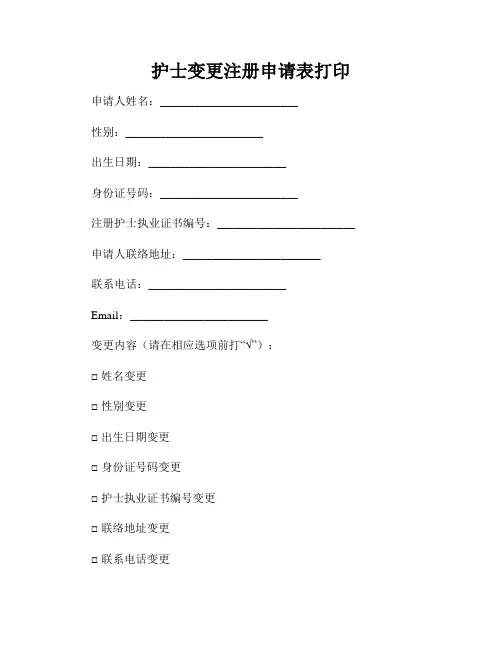 护士变更注册申请表打印

申请人姓名：________________________

性别：________________________

出生日期：________________________

身份证号码：________________________

注册护士执业证书编号：________________________

申请人联络地址：________________________

联系电话：________________________

Email：________________________

变更内容（请在相应选项前打“√”）：

□ 姓名变更

□ 性别变更

□ 出生日期变更

□ 身份证号码变更

□ 护士执业证书编号变更

□ 联络地址变更

□ 联系电话变更